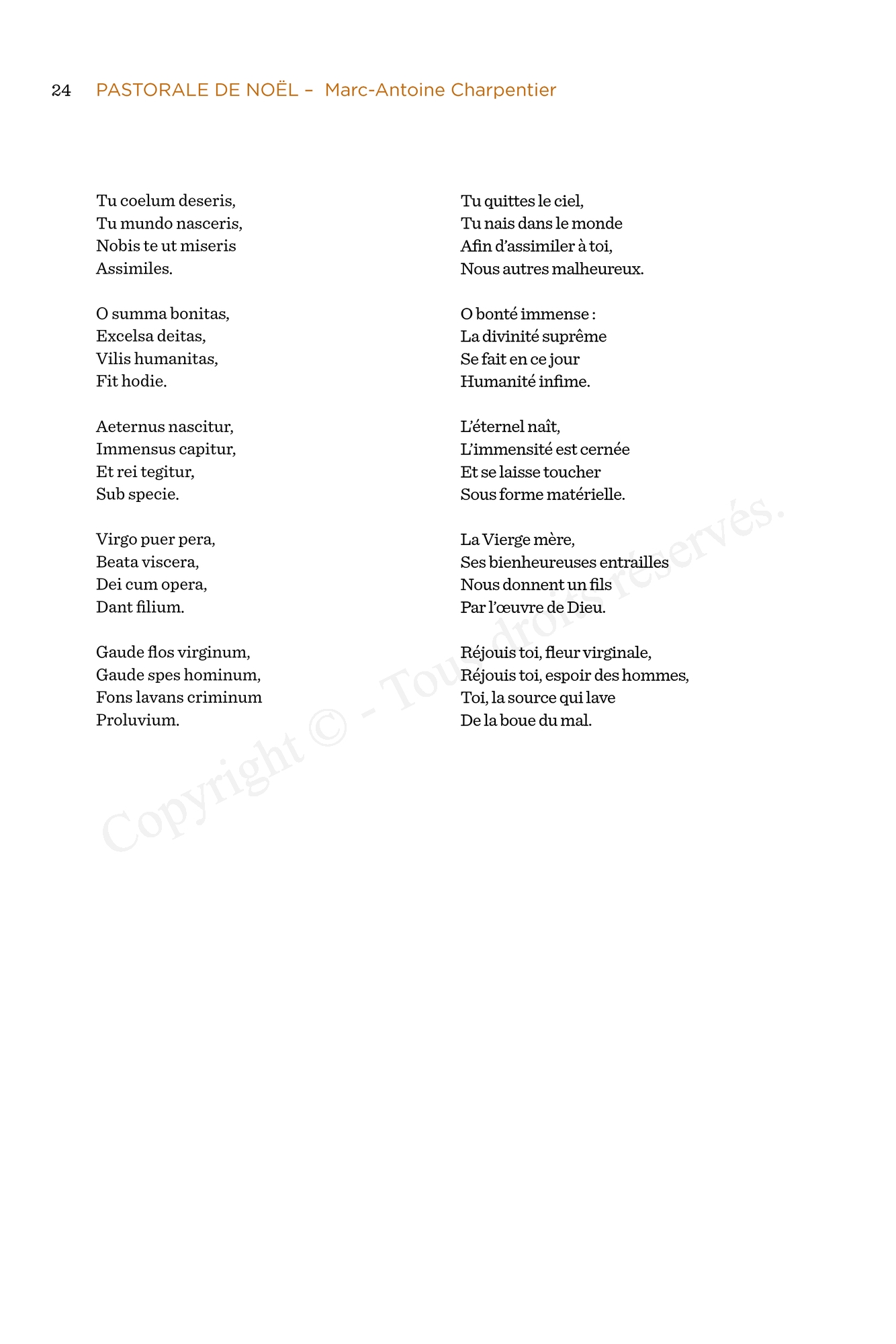 24 PASTORALE DE NOËL – Marc-Antoine Charpentier

Tu coelum deseris,
Tu mundo nasceris,
Nobis te ut miseris
Assimiles.

O summa bonitas,
Excelsa deitas,
Vilis humanitas,
Fit hodie.

Aeternus nascitur,
Immensus capitur,
Et rei tegitur,
Sub specie.

Virgo puer pera,
Beata viscera,
Dei cum opera,
Dant filium.

Gaude flos virginum,
Gaude spes hominum,
Fons lavans criminum
Proluvium.

Tu quittes le ciel,
Tu nais dans le monde
Afin d'assimiler à toi,
Nous autres malheureux.

O bonté immense :
La divinité suprême
Se fait en ce jour
Humanité infime.

L'éternel naît,
L'immensité est cernée
Et se laisse toucher
Sous forme matérielle.

La Vierge mère,
Ses bienheureuses entrailles
Nous donnent un fils
Par l'œuvre de Dieu.

Réjouis toi, fleur virginale,
Réjouis toi, espoir des hommes,
Toi, la source qui lave
De la boue du mal.

Copyright © - Tous droits réservés.